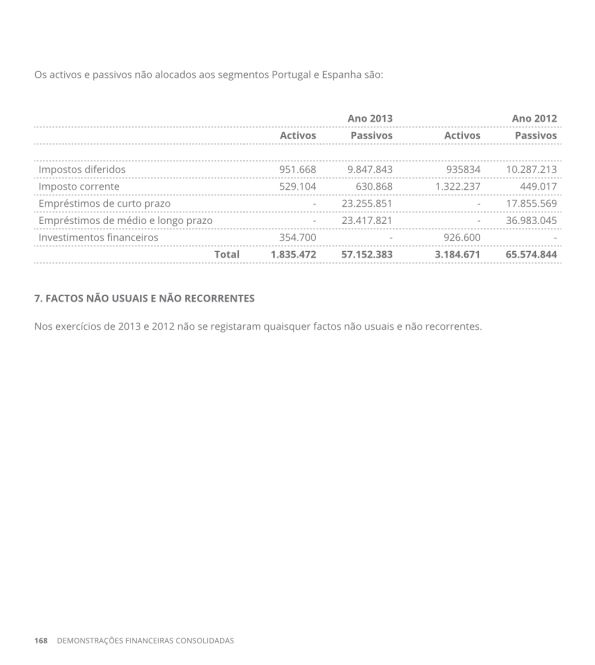 Os activos e passivos não alocados aos segmentos Portugal e Espanha são:

| | Ano 2013 | | Ano 2012 | |
|---|---|---|---|---|
| | Activos | Passivos | Activos | Passivos |
| Impostos diferidos | 951.668 | 9.847.843 | 935834 | 10.287.213 |
| Imposto corrente | 529.104 | 630.868 | 1.322.237 | 449.017 |
| Empréstimos de curto prazo | - | 23.255.851 | - | 17.855.569 |
| Empréstimos de médio e longo prazo | - | 23.417.821 | - | 36.983.045 |
| Investimentos financeiros | 354.700 | - | 926.600 | - |
| Total | 1.835.472 | 57.152.383 | 3.184.671 | 65.574.844 |

7. FACTOS NÃO USUAIS E NÃO RECORRENTES

Nos exercícios de 2013 e 2012 não se registaram quaisquer factos não usuais e não recorrentes.

168 DEMONSTRAÇÕES FINANCEIRAS CONSOLIDADAS